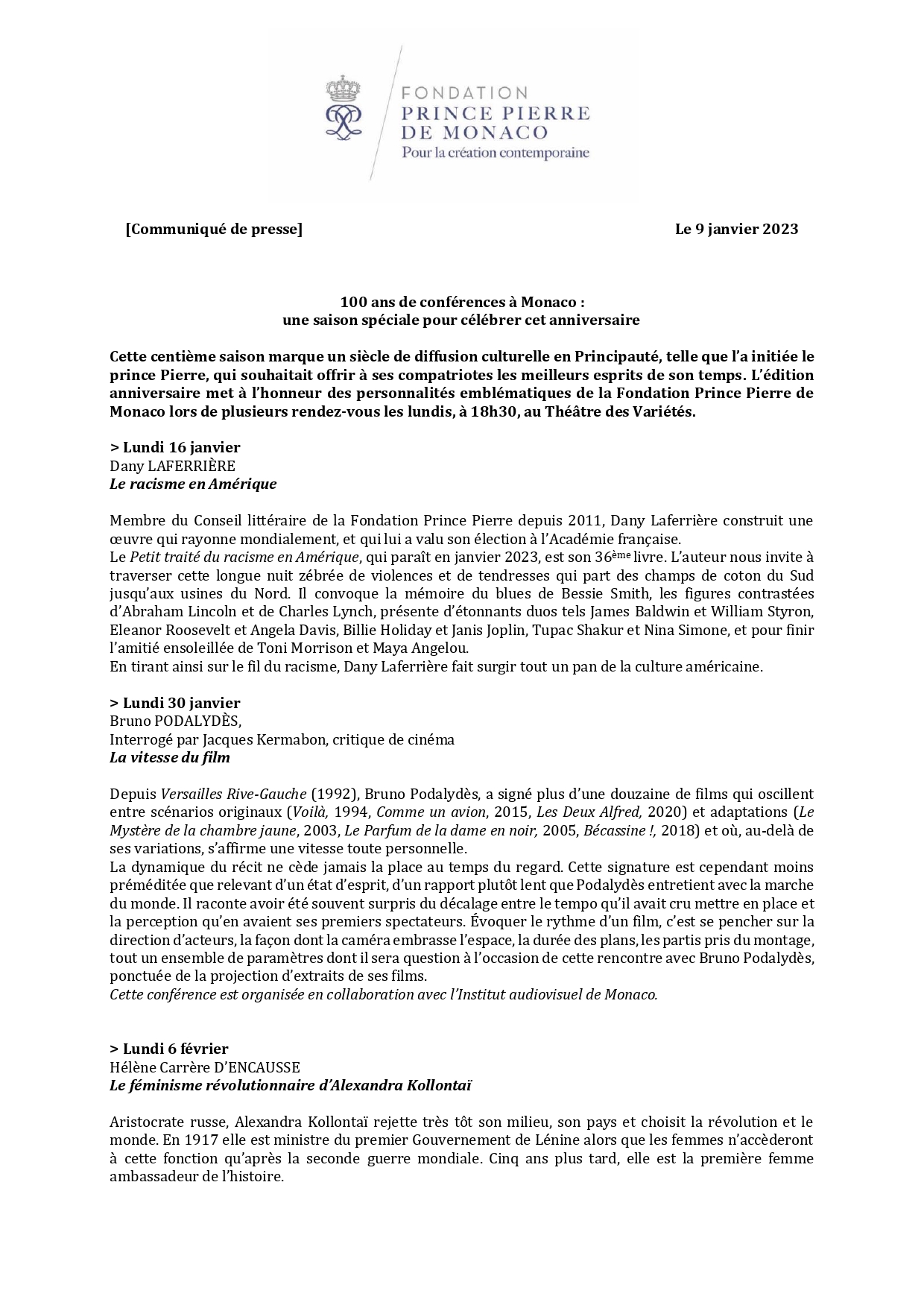 FONDATION
PRINCE PIERRE
DE MONACO
Pour la création contemporaine

[Communiqué de presse]

Le 9 janvier 2023

100 ans de conférences à Monaco :
une saison spéciale pour célébrer cet anniversaire

Cette centième saison marque un siècle de diffusion culturelle en Principauté, telle que l'a initiée le prince Pierre, qui souhaitait offrir à ses compatriotes les meilleurs esprits de son temps. L'édition anniversaire met à l'honneur des personnalités emblématiques de la Fondation Prince Pierre de Monaco lors de plusieurs rendez-vous les lundis, à 18h30, au Théâtre des Variétés.

> Lundi 16 janvier
Dany LAFERRIÈRE
Le racisme en Amérique

Membre du Conseil littéraire de la Fondation Prince Pierre depuis 2011, Dany Laferrière construit une œuvre qui rayonne mondialement, et qui lui a valu son élection à l'Académie française.
Le Petit traité du racisme en Amérique, qui paraît en janvier 2023, est son 36ème livre. L'auteur nous invite à traverser cette longue nuit zébrée de violences et de tendresses qui part des champs de coton du Sud jusqu'aux usines du Nord. Il convoque la mémoire du blues de Bessie Smith, les figures contrastées d'Abraham Lincoln et de Charles Lynch, présente d'étonnants duos tels James Baldwin et William Styron, Eleanor Roosevelt et Angela Davis, Billie Holiday et Janis Joplin, Tupac Shakur et Nina Simone, et pour finir l'amitié ensoleillée de Toni Morrison et Maya Angelou.
En tirant ainsi sur le fil du racisme, Dany Laferrière fait surgir tout un pan de la culture américaine.

> Lundi 30 janvier
Bruno PODALYDÈS,
Interrogé par Jacques Kermabon, critique de cinéma
La vitesse du film

Depuis Versailles Rive-Gauche (1992), Bruno Podalydès, a signé plus d'une douzaine de films qui oscillent entre scénarios originaux (Voilà, 1994, Comme un avion, 2015, Les Deux Alfred, 2020) et adaptations (Le Mystère de la chambre jaune, 2003, Le Parfum de la dame en noir, 2005, Bécassine !, 2018) et où, au-delà de ses variations, s'affirme une vitesse toute personnelle.
La dynamique du récit ne cède jamais la place au temps du regard. Cette signature est cependant moins préméditée que relevant d'un état d'esprit, d'un rapport plutôt lent que Podalydès entretient avec la marche du monde. Il raconte avoir été souvent surpris du décalage entre le tempo qu'il avait cru mettre en place et la perception qu'en avaient ses premiers spectateurs. Évoquer le rythme d'un film, c'est se pencher sur la direction d'acteurs, la façon dont la caméra embrasse l'espace, la durée des plans, les partis pris du montage, tout un ensemble de paramètres dont il sera question à l'occasion de cette rencontre avec Bruno Podalydès, ponctuée de la projection d'extraits de ses films.
Cette conférence est organisée en collaboration avec l'Institut audiovisuel de Monaco.

> Lundi 6 février
Hélène Carrère D'ENCAUSSE
Le féminisme révolutionnaire d'Alexandra Kollontaï

Aristocrate russe, Alexandra Kollontaï rejette très tôt son milieu, son pays et choisit la révolution et le monde. En 1917 elle est ministre du premier Gouvernement de Lénine alors que les femmes n'accèderont à cette fonction qu'après la seconde guerre mondiale. Cinq ans plus tard, elle est la première femme ambassadeur de l'histoire.